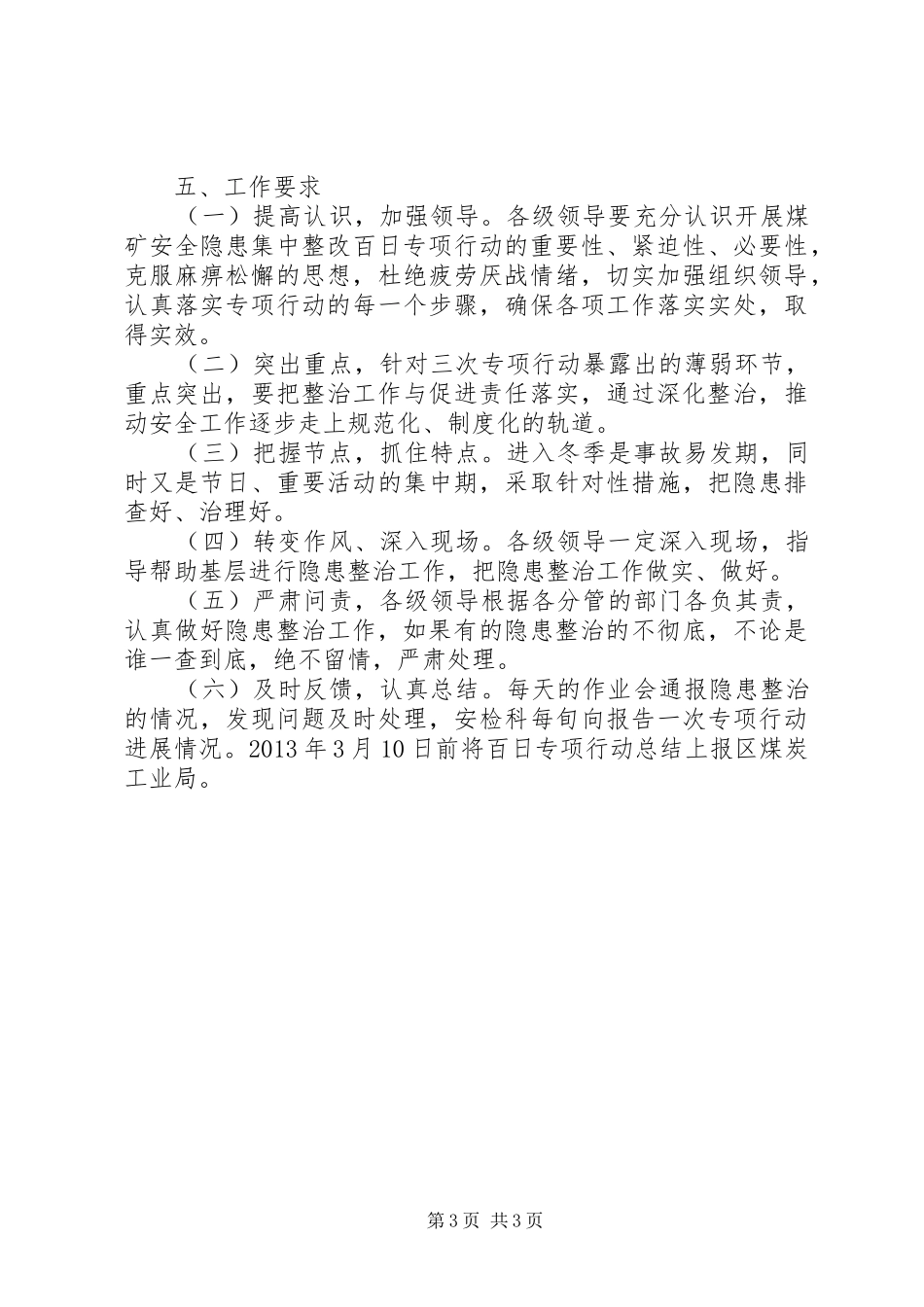 五、工作要求

（一）提高认识，加强领导。各级领导要充分认识开展煤矿安全隐患集中整改百日专项行动的重要性、紧迫性、必要性，克服麻痹松懈的思想，杜绝疲劳厌战情绪，切实加强组织领导，认真落实专项行动的每一个步骤，确保各项工作落实实处，取得实效。

（二）突出重点，针对三次专项行动暴露出的薄弱环节，重点突出，要把整治工作与促进责任落实，通过深化整治，推动安全工作逐步走上规范化、制度化的轨道。

（三）把握节点，抓住特点。进入冬季是事故易发期，同时又是节日、重要活动的集中期，采取针对性措施，把隐患排查好、治理好。

（四）转变作风、深入现场。各级领导一定深入现场，指导帮助基层进行隐患整治工作，把隐患整治工作做实、做好。

（五）严肃问责，各级领导根据各分管的部门各负其责，认真做好隐患整治工作，如果有的隐患整治的不彻底，不论是谁一查到底，绝不留情，严肃处理。

（六）及时反馈，认真总结。每天的作业会通报隐患整治的情况，发现问题及时处理，安检科每旬向报告一次专项行动进展情况。2013 年 3 月 10 日前将百日专项行动总结上报区煤炭工业局。

第 3 页 共 3 页